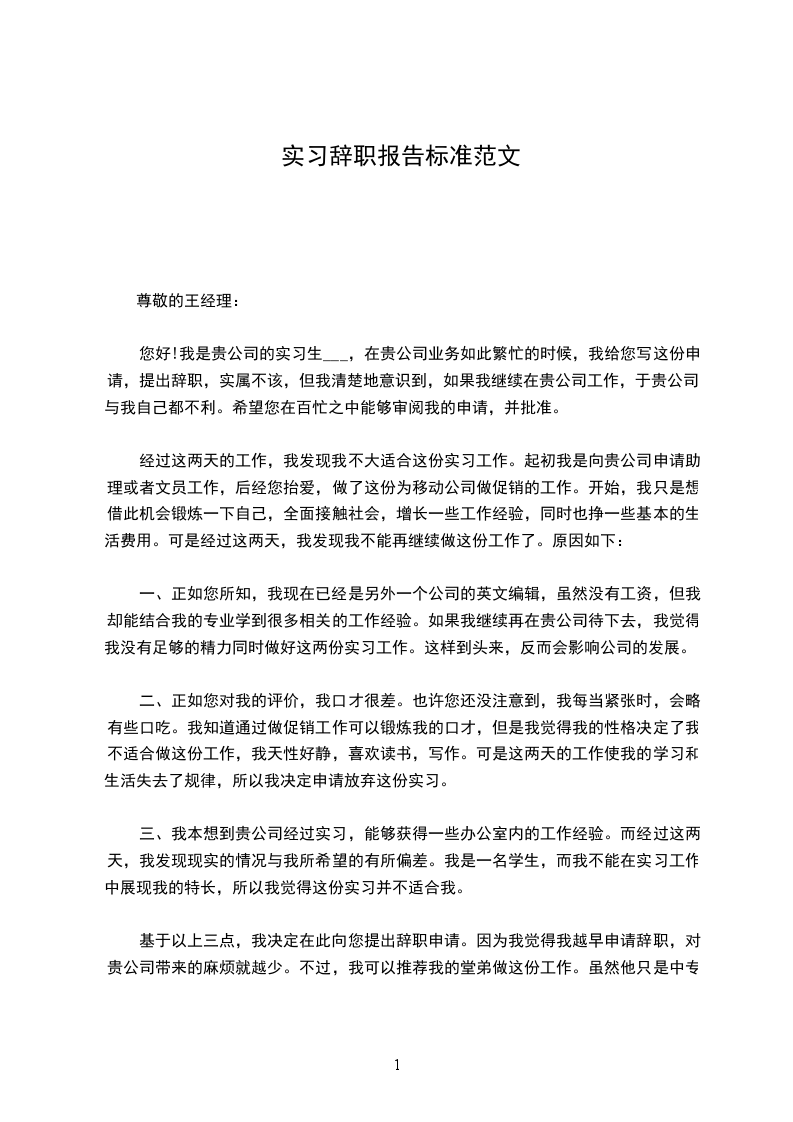 实习辞职报告标准范文

尊敬的王经理：

您好!我是贵公司的实习生___，在贵公司业务如此繁忙的时候，我给您写这份申请，提出辞职，实属不该，但我清楚地意识到，如果我继续在贵公司工作，于贵公司与我自己都不利。希望您在百忙之中能够审阅我的申请，并批准。

经过这两天的工作，我发现我不大适合这份实习工作。起初我是向贵公司申请助理或者文员工作，后经您抬爱，做了这份为移动公司做促销的工作。开始，我只是想借此机会锻炼一下自己，全面接触社会，增长一些工作经验，同时也挣一些基本的生活费用。可是经过这两天，我发现我不能再继续做这份工作了。原因如下：

一、正如您所知，我现在已经是另外一个公司的英文编辑，虽然没有工资，但我却能结合我的专业学到很多相关的工作经验。如果我继续再在贵公司待下去，我觉得我没有足够的精力同时做好这两份实习工作。这样到头来，反而会影响公司的发展。

二、正如您对我的评价，我口才很差。也许您还没注意到，我每当紧张时，会略有些口吃。我知道通过做促销工作可以锻炼我的口才，但是我觉得我的性格决定了我不适合做这份工作，我天性好静，喜欢读书，写作。可是这两天的工作使我的学习和生活失去了规律，所以我决定申请放弃这份实习。

三、我本想到贵公司经过实习，能够获得一些办公室内的工作经验。而经过这两天，我发现现实的情况与我所希望的有所偏差。我是一名学生，而我不能在实习工作中展现我的特长，所以我觉得这份实习并不适合我。

基于以上三点，我决定在此向您提出辞职申请。因为我觉得我越早申请辞职，对贵公司带来的麻烦就越少。不过，我可以推荐我的堂弟做这份工作。虽然他只是中专

1